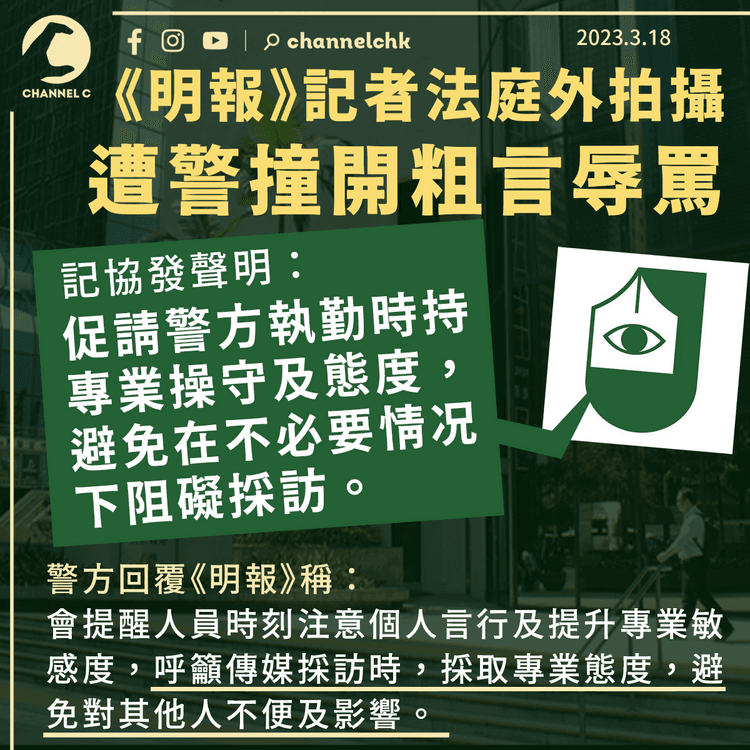 CHANNEL C

channelchk

2023.3.18

《明報》記者法庭外拍攝
遭警撞開粗言辱罵

記協發聲明：
促請警方執勤時持專業操守及態度，避免在不必要情況下阻礙採訪。

警方回覆《明報》稱：
會提醒人員時刻注意個人言行及提升專業敏感度，呼籲傳媒採訪時，採取專業態度，避免對其他人不便及影響。